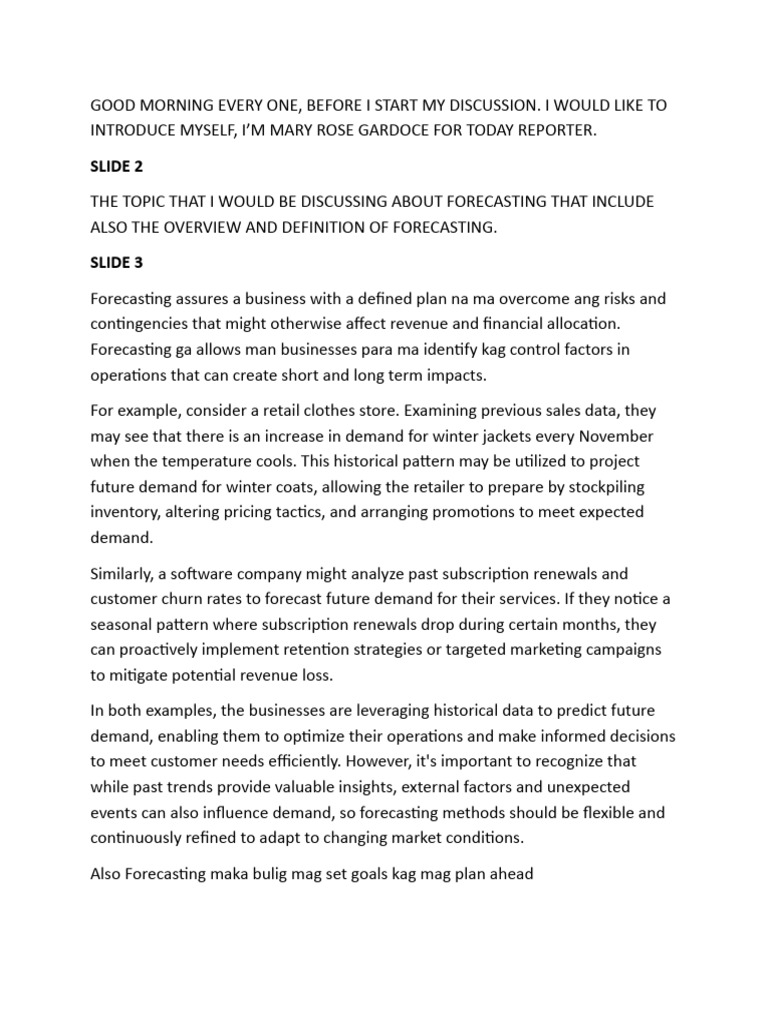 GOOD MORNING EVERY ONE, BEFORE I START MY DISCUSSION. I WOULD LIKE TO INTRODUCE MYSELF, I'M MARY ROSE GARDOCE FOR TODAY REPORTER.

SLIDE 2

THE TOPIC THAT I WOULD BE DISCUSSING ABOUT FORECASTING THAT INCLUDE ALSO THE OVERVIEW AND DEFINITION OF FORECASTING.

SLIDE 3

Forecasting assures a business with a defined plan na ma overcome ang risks and contingencies that might otherwise affect revenue and financial allocation. Forecasting ga allows man businesses para ma identify kag control factors in operations that can create short and long term impacts.

For example, consider a retail clothes store. Examining previous sales data, they may see that there is an increase in demand for winter jackets every November when the temperature cools. This historical pattern may be utilized to project future demand for winter coats, allowing the retailer to prepare by stockpiling inventory, altering pricing tactics, and arranging promotions to meet expected demand.

Similarly, a software company might analyze past subscription renewals and customer churn rates to forecast future demand for their services. If they notice a seasonal pattern where subscription renewals drop during certain months, they can proactively implement retention strategies or targeted marketing campaigns to mitigate potential revenue loss.

In both examples, the businesses are leveraging historical data to predict future demand, enabling them to optimize their operations and make informed decisions to meet customer needs efficiently. However, it's important to recognize that while past trends provide valuable insights, external factors and unexpected events can also influence demand, so forecasting methods should be flexible and continuously refined to adapt to changing market conditions.

Also Forecasting maka bulig mag set goals kag mag plan ahead